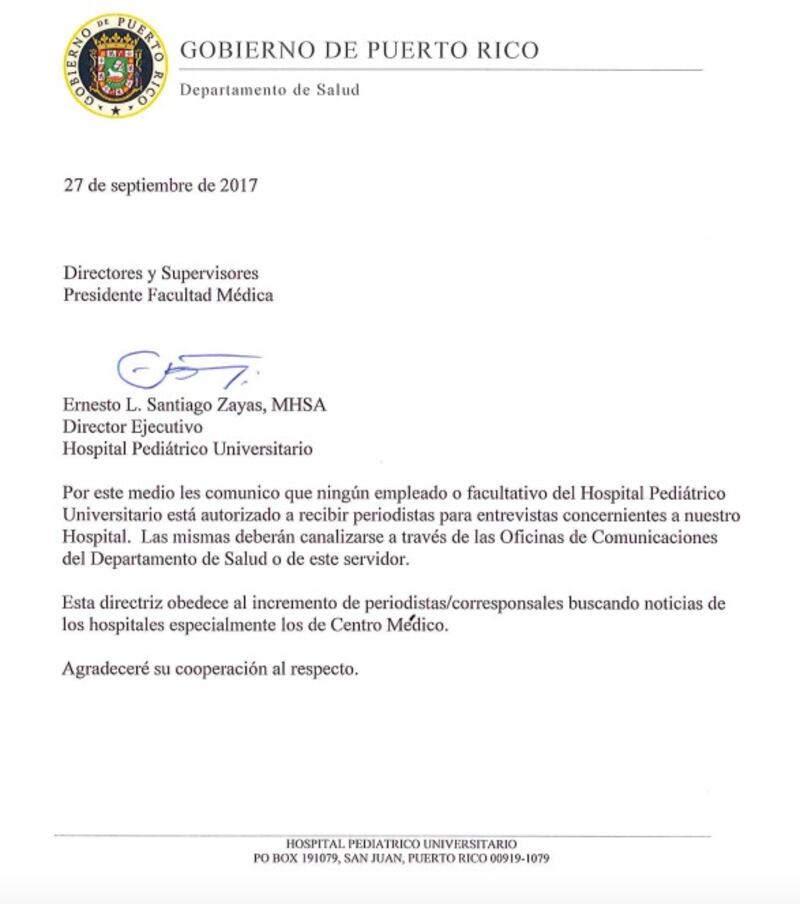 GOBIERNO DE PUERTO RICO

GOBIERNO DE PUERTO RICO

Departamento de Salud

27 de septiembre de 2017

Directores y Supervisores
Presidente Facultad Médica

Ernesto L. Santiago Zayas, MHSA
Director Ejecutivo
Hospital Pediátrico Universitario

Por este medio les comunico que ningún empleado o facultativo del Hospital Pediátrico Universitario está autorizado a recibir periodistas para entrevistas concernientes a nuestro Hospital. Las mismas deberán canalizarse a través de las Oficinas de Comunicaciones del Departamento de Salud o de este servidor.

Esta directriz obedece al incremento de periodistas/corresponsales buscando noticias de los hospitales especialmente los de Centro Médico.

Agradeceré su cooperación al respecto.

HOSPITAL PEDIATRICO UNIVERSITARIO
PO BOX 191079, SAN JUAN, PUERTO RICO 00919-1079